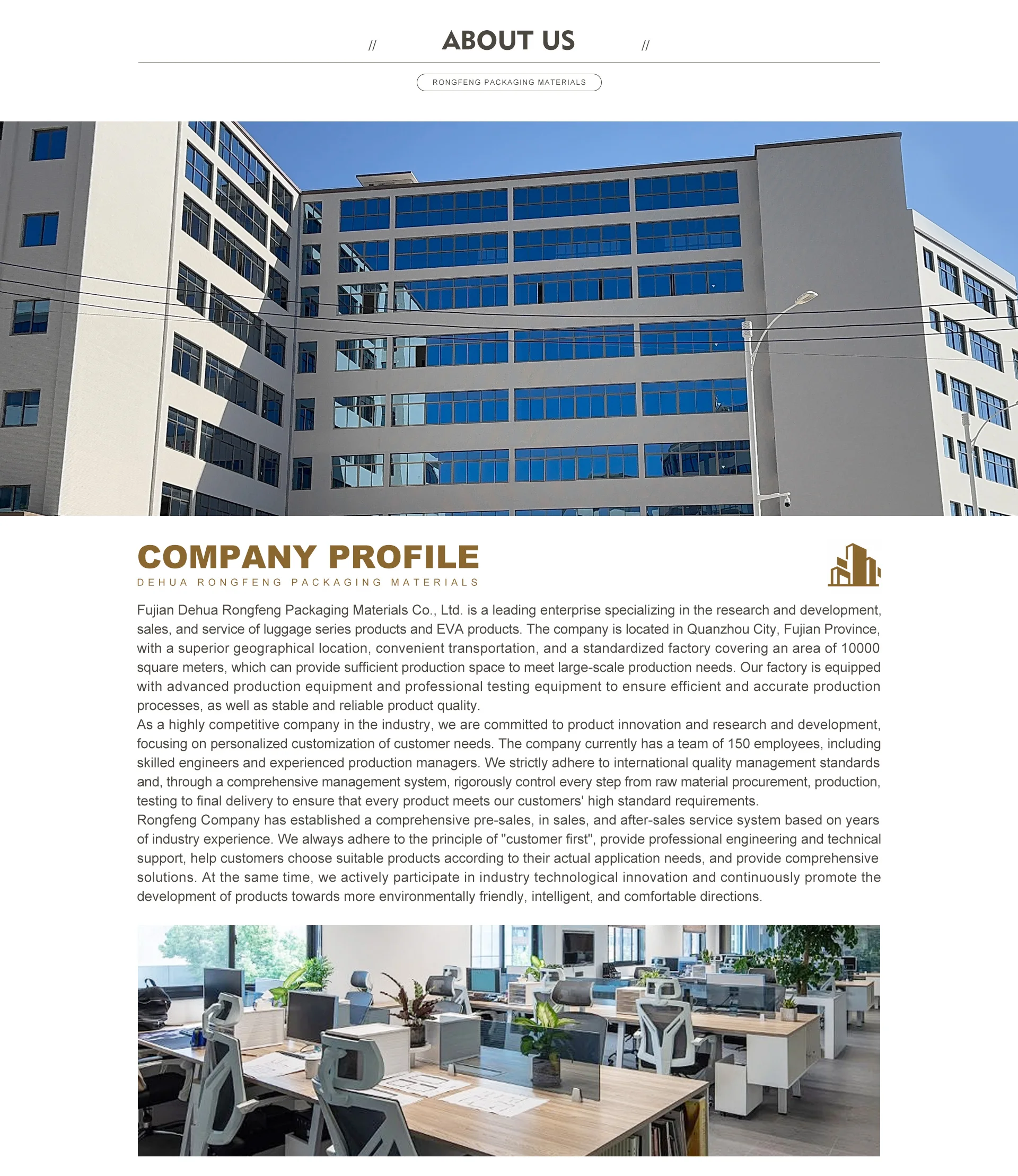 // ABOUT US //

RONGFENG PACKAGING MATERIALS

COMPANY PROFILE

DEHUA RONGFENG PACKAGING MATERIALS

Fujian Dehua Rongfeng Packaging Materials Co., Ltd. is a leading enterprise specializing in the research and development, sales, and service of luggage series products and EVA products. The company is located in Quanzhou City, Fujian Province, with a superior geographical location, convenient transportation, and a standardized factory covering an area of 10000 square meters, which can provide sufficient production space to meet large-scale production needs. Our factory is equipped with advanced production equipment and professional testing equipment to ensure efficient and accurate production processes, as well as stable and reliable product quality.
As a highly competitive company in the industry, we are committed to product innovation and research and development, focusing on personalized customization of customer needs. The company currently has a team of 150 employees, including skilled engineers and experienced production managers. We strictly adhere to international quality management standards and, through a comprehensive management system, rigorously control every step from raw material procurement, production, testing to final delivery to ensure that every product meets our customers' high standard requirements.
Rongfeng Company has established a comprehensive pre-sales, in sales, and after-sales service system based on years of industry experience. We always adhere to the principle of "customer first", provide professional engineering and technical support, help customers choose suitable products according to their actual application needs, and provide comprehensive solutions. At the same time, we actively participate in industry technological innovation and continuously promote the development of products towards more environmentally friendly, intelligent, and comfortable directions.